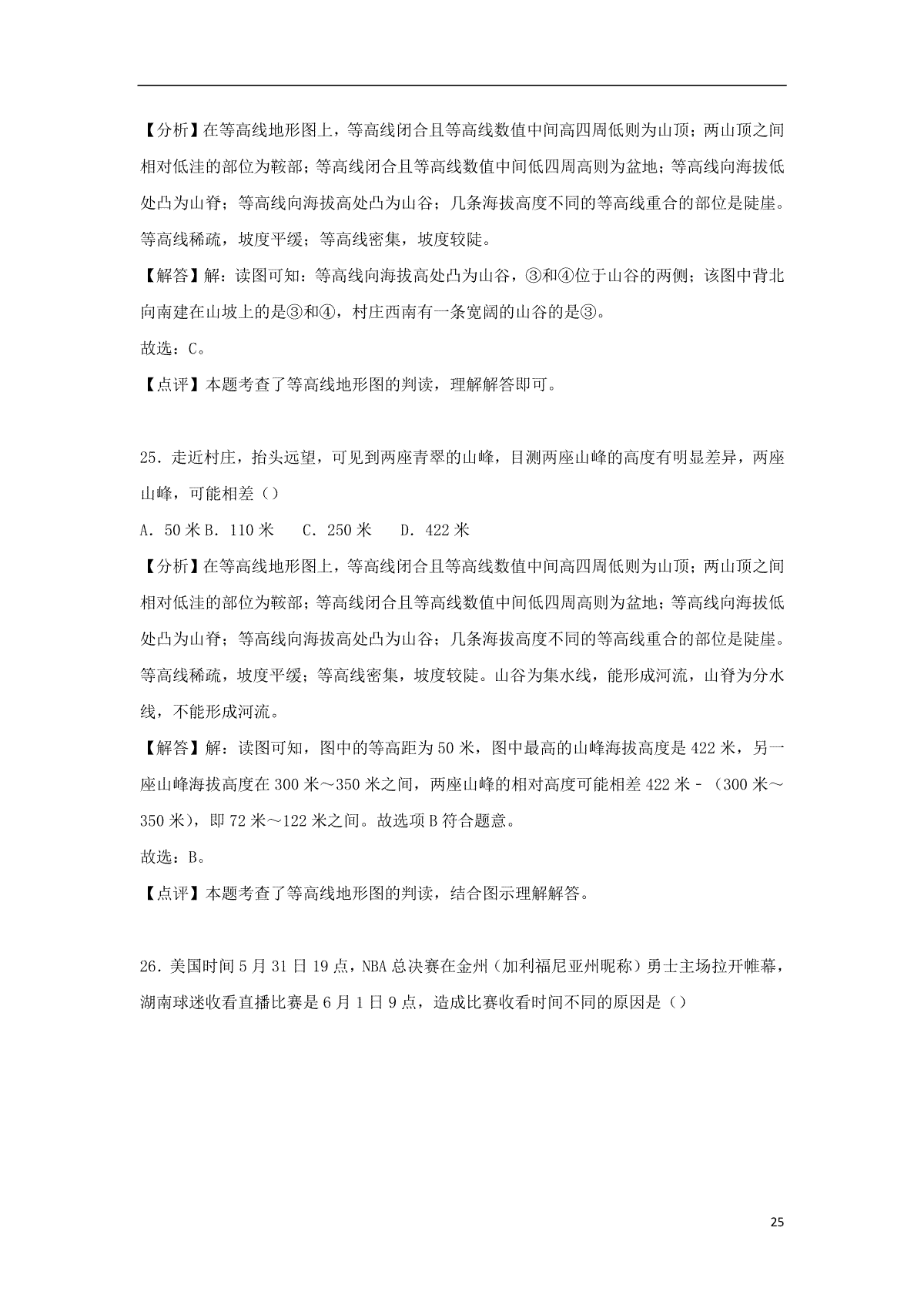 【分析】在等高线地形图上，等高线闭合且等高线数值中间高四周低则为山顶；两山顶之间相对低洼的部位为鞍部；等高线闭合且等高线数值中间低四周高则为盆地；等高线向海拔低处凸为山脊；等高线向海拔高处凸为山谷；几条海拔高度不同的等高线重合的部位是陡崖。等高线稀疏，坡度平缓；等高线密集，坡度较陡。

【解答】解：读图可知：等高线向海拔高处凸为山谷，③和④位于山谷的两侧；该图中背北向南建在山坡上的是③和④，村庄西南有一条宽阔的山谷的是③。

故选：C。

【点评】本题考查了等高线地形图的判读，理解解答即可。

25．走近村庄，抬头远望，可见到两座青翠的山峰，目测两座山峰的高度有明显差异，两座山峰，可能相差（）

A．50 米 B．110 米　　C．250 米　　D．422 米

【分析】在等高线地形图上，等高线闭合且等高线数值中间高四周低则为山顶；两山顶之间相对低洼的部位为鞍部；等高线闭合且等高线数值中间低四周高则为盆地；等高线向海拔低处凸为山脊；等高线向海拔高处凸为山谷；几条海拔高度不同的等高线重合的部位是陡崖。等高线稀疏，坡度平缓；等高线密集，坡度较陡。山谷为集水线，能形成河流，山脊为分水线，不能形成河流。

【解答】解：读图可知，图中的等高距为 50 米，图中最高的山峰海拔高度是 422 米，另一座山峰海拔高度在 300 米～350 米之间，两座山峰的相对高度可能相差 422 米－（300 米～350 米），即 72 米～122 米之间。故选项 B 符合题意。

故选：B。

【点评】本题考查了等高线地形图的判读，结合图示理解解答。

26．美国时间 5 月 31 日 19 点，NBA 总决赛在金州（加利福尼亚州昵称）勇士主场拉开帷幕，湖南球迷收看直播比赛是 6 月 1 日 9 点，造成比赛收看时间不同的原因是（）

25